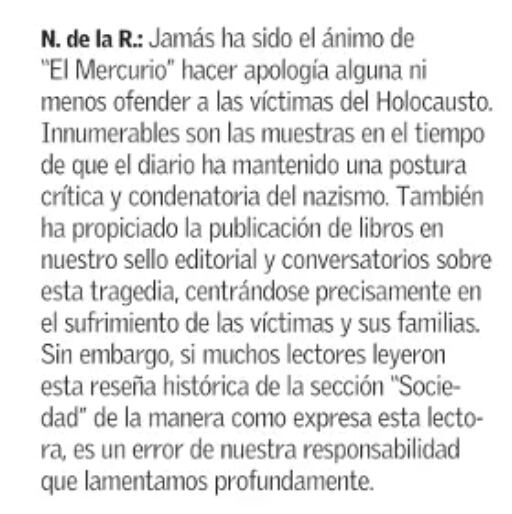 N. de la R.: Jamás ha sido el ánimo de "El Mercurio" hacer apología alguna ni menos ofender a las víctimas del Holocausto. Innumerables son las muestras en el tiempo de que el diario ha mantenido una postura crítica y condenatoria del nazismo. También ha propiciado la publicación de libros en nuestro sello editorial y conversatorios sobre esta tragedia, centrándose precisamente en el sufrimiento de las víctimas y sus familias. Sin embargo, si muchos lectores leyeron esta reseña histórica de la sección "Sociedad" de la manera como expresa esta lectora, es un error de nuestra responsabilidad que lamentamos profundamente.